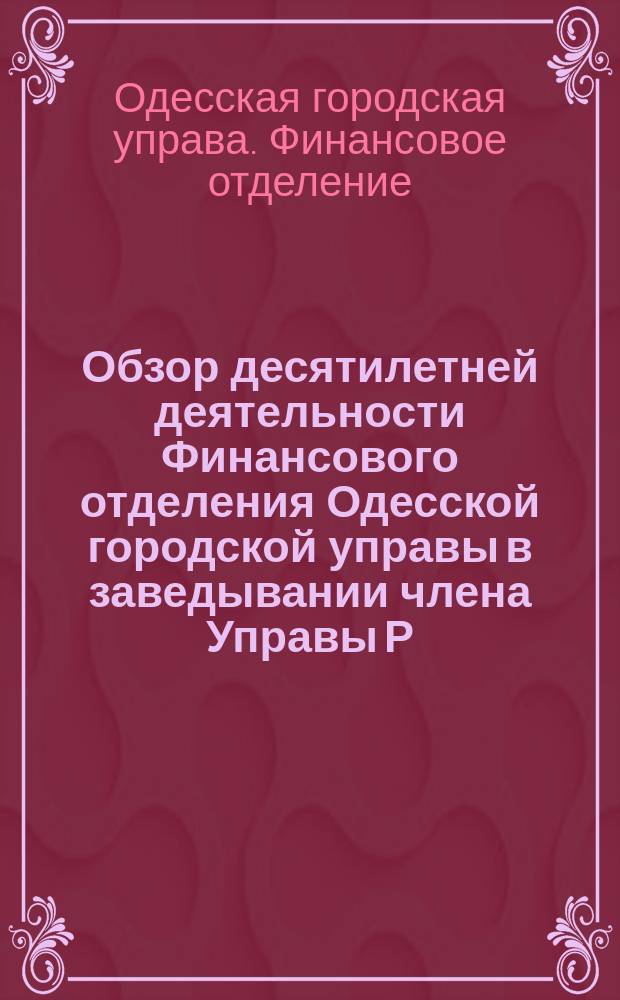 Одесская городская управа. Финансовое отделение

Обзор десятилетней деятельности Финансового отделения Одесской городской управы в заведывании члена Управы Р